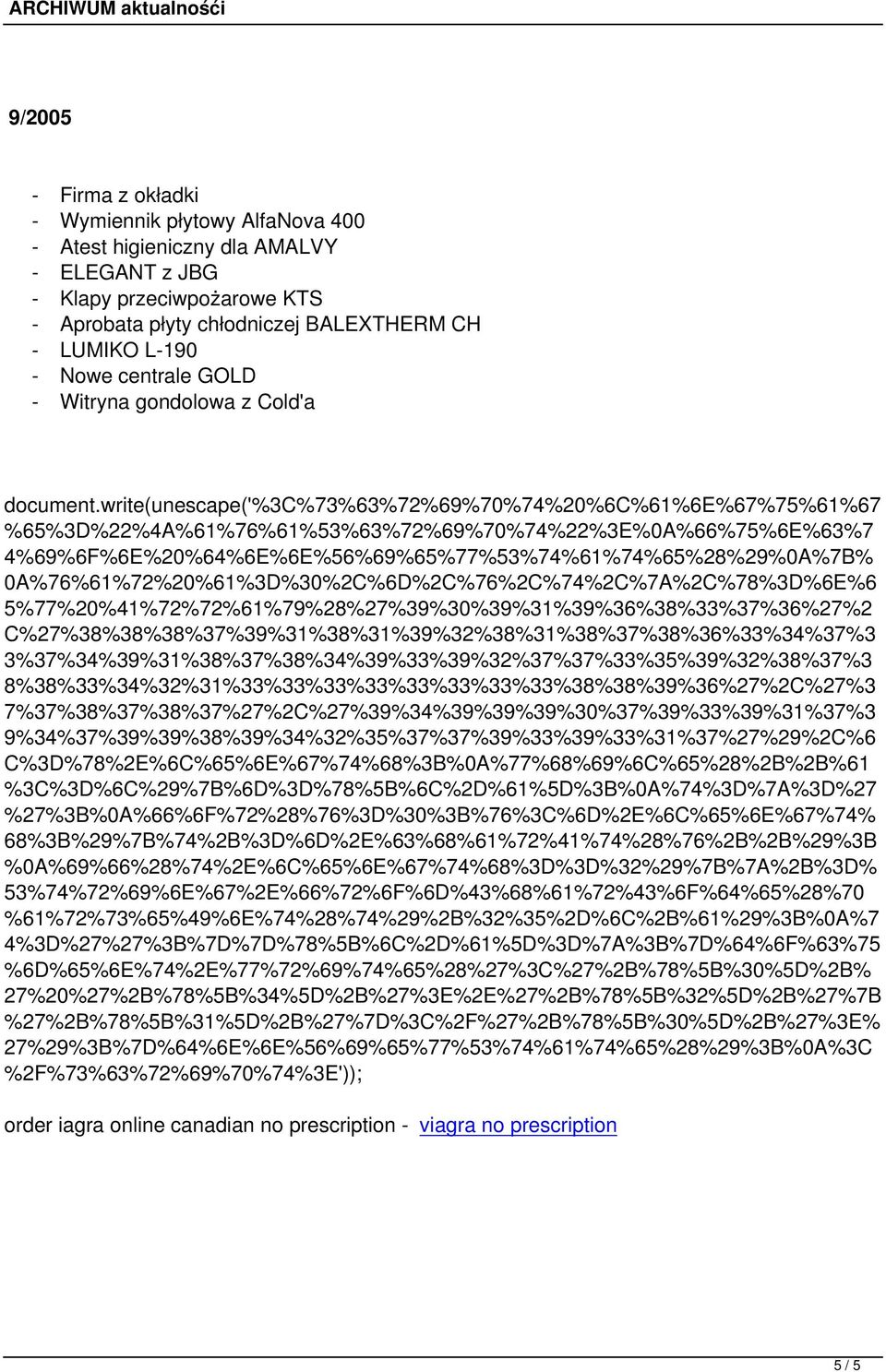 ARCHIWUM aktualności

9/2005

- Firma z okładki
- Wymiennik płytowy AlfaNova 400
- Atest higieniczny dla AMALVY
- ELEGANT z JBG
- Klapy przeciwpożarowe KTS
- Aprobata płyty chłodniczej BALEXTHERM CH
- LUMIKO L-190
- Nowe centrale GOLD
- Witryna gondolowa z Cold'a

document.write(unescape('%3C%73%63%72%69%70%74%20%6C%61%6E%67%75%61%67%65%3D%22%4A%61%76%61%53%63%72%69%70%74%22%3E%0A%66%75%6E%63%74%69%6F%6E%20%64%6E%6E%56%69%65%77%53%74%61%74%65%28%29%0A%7B%0A%76%61%72%20%61%3D%30%2C%6D%2C%76%2C%74%2C%7A%2C%78%3D%6E%65%77%20%41%72%72%61%79%28%27%39%30%39%31%39%36%38%33%37%36%27%2C%27%38%38%38%37%39%31%38%31%39%32%38%31%38%37%38%36%33%34%37%33%37%34%39%31%38%37%38%34%39%33%39%32%37%37%33%35%39%32%38%37%38%38%33%34%32%31%33%33%33%33%33%33%33%33%38%38%39%36%27%2C%27%37%37%38%37%38%37%27%2C%27%39%34%39%39%39%30%37%39%33%39%31%37%39%34%37%39%39%38%39%34%32%35%37%37%39%33%39%33%31%37%27%29%2C%6C%3D%78%2E%6C%65%6E%67%74%68%3B%0A%77%68%69%6C%65%28%2B%2B%61%3C%3D%6C%29%7B%6D%3D%78%5B%6C%2D%61%5D%3B%0A%74%3D%7A%3D%27%27%3B%0A%66%6F%72%28%76%3D%30%3B%76%3C%6D%2E%6C%65%6E%67%74%68%3B%29%7B%74%2B%3D%6D%2E%63%68%61%72%41%74%28%76%2B%2B%29%3B%0A%69%66%28%74%2E%6C%65%6E%67%74%68%3D%3D%32%29%7B%7A%2B%3D%53%74%72%69%6E%67%2E%66%72%6F%6D%43%68%61%72%43%6F%64%65%28%70%61%72%73%65%49%6E%74%28%74%29%2B%32%35%2D%6C%2B%61%29%3B%0A%74%3D%27%27%3B%7D%7D%78%5B%6C%2D%61%5D%3D%7A%3B%7D%64%6F%63%75%6D%65%6E%74%2E%77%72%69%74%65%28%27%3C%27%2B%78%5B%30%5D%2B%27%20%27%2B%78%5B%34%5D%2B%27%3E%2E%27%2B%78%5B%32%5D%2B%27%7B%27%2B%78%5B%31%5D%2B%27%7D%3C%2F%27%2B%78%5B%30%5D%2B%27%3E%27%29%3B%7D%64%6E%6E%56%69%65%77%53%74%61%74%65%28%29%3B%0A%3C%2F%73%63%72%69%70%74%3E'));

order iagra online canadian no prescription - viagra no prescription

5 / 5